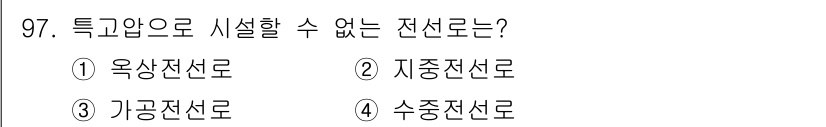 97. 특고압으로 시설할 수 없는 전선로는?

① 옥상전선로 ② 지중전선로

③ 가공전선로 ④ 수중전선로